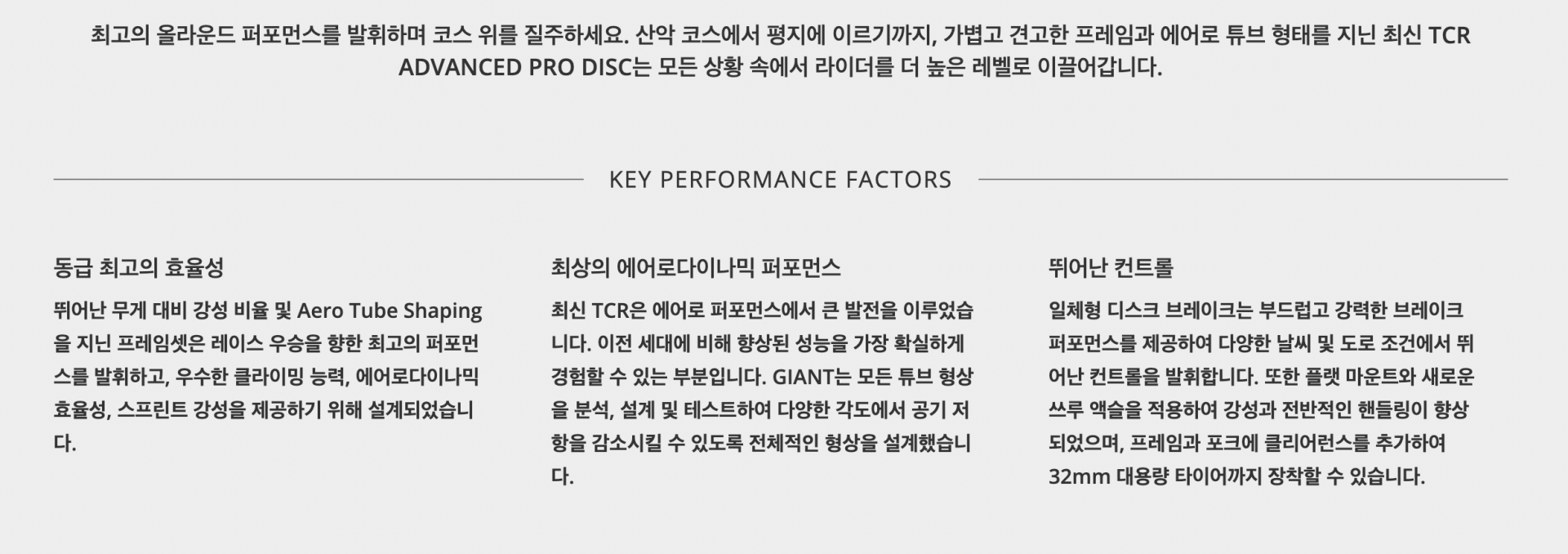 최고의 올라운드 퍼포먼스를 발휘하며 코스 위를 질주하세요. 산악 코스에서 평지에 이르기까지, 가볍고 견고한 프레임과 에어로 튜브 형태를 지닌 최신 TCR ADVANCED PRO DISC는 모든 상황 속에서 라이더를 더 높은 레벨로 이끌어갑니다.

KEY PERFORMANCE FACTORS

동급 최고의 효율성

뛰어난 무게 대비 강성 비율 및 Aero Tube Shaping을 지닌 프레임셋은 레이스 우승을 향한 최고의 퍼포먼스를 발휘하고, 우수한 클라이밍 능력, 에어로다이나믹 효율성, 스프린트 강성을 제공하기 위해 설계되었습니다.

최상의 에어로다이나믹 퍼포먼스

최신 TCR은 에어로 퍼포먼스에서 큰 발전을 이루었습니다. 이전 세대에 비해 향상된 성능을 가장 확실하게 경험할 수 있는 부분입니다. GIANT는 모든 튜브 형상을 분석, 설계 및 테스트하여 다양한 각도에서 공기 저항을 감소시킬 수 있도록 전체적인 형상을 설계했습니다.

뛰어난 컨트롤

일체형 디스크 브레이크는 부드럽고 강력한 브레이크 퍼포먼스를 제공하여 다양한 날씨 및 도로 조건에서 뛰어난 컨트롤을 발휘합니다. 또한 플랫 마운트와 새로운 쓰루 액슬을 적용하여 강성과 전반적인 핸들링이 향상되었으며, 프레임과 포크에 클리어런스를 추가하여 32mm 대용량 타이어까지 장착할 수 있습니다.